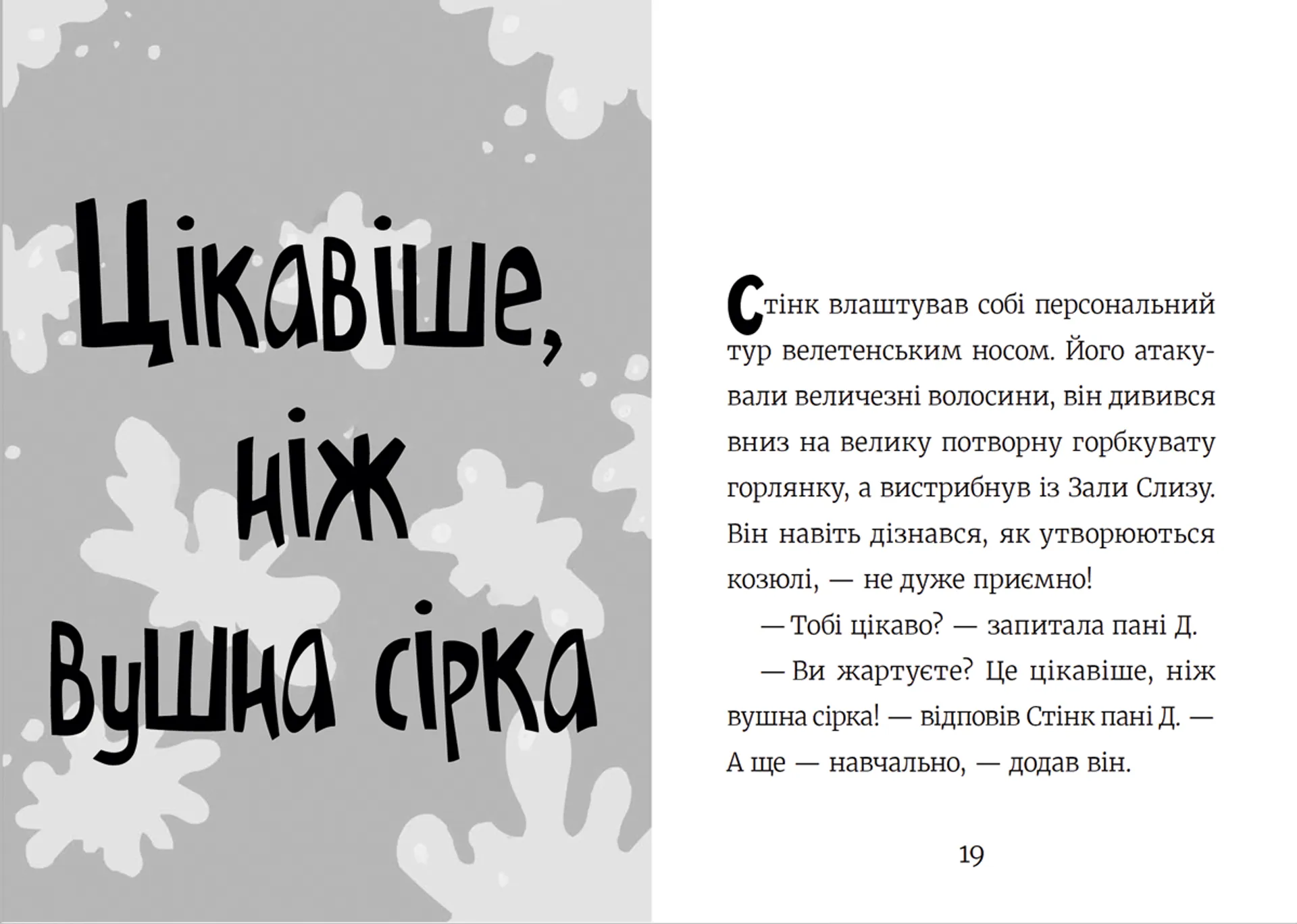 Цікавіше, ніж вушна сірка

Стінк влаштував собі персональний тур велетенським носом. Його атакували величезні волосини, він дивився вниз на велику потворну горбкувату горлянку, а вистрибнув із Зали Слизу. Він навіть дізнався, як утворюються козюлі, — не дуже приємно!

— Тобі цікаво? — запитала пані Д.

— Ви жартуєте? Це цікавіше, ніж вушна сірка! — відповів Стінк пані Д. — А ще — навчально, — додав він.

19